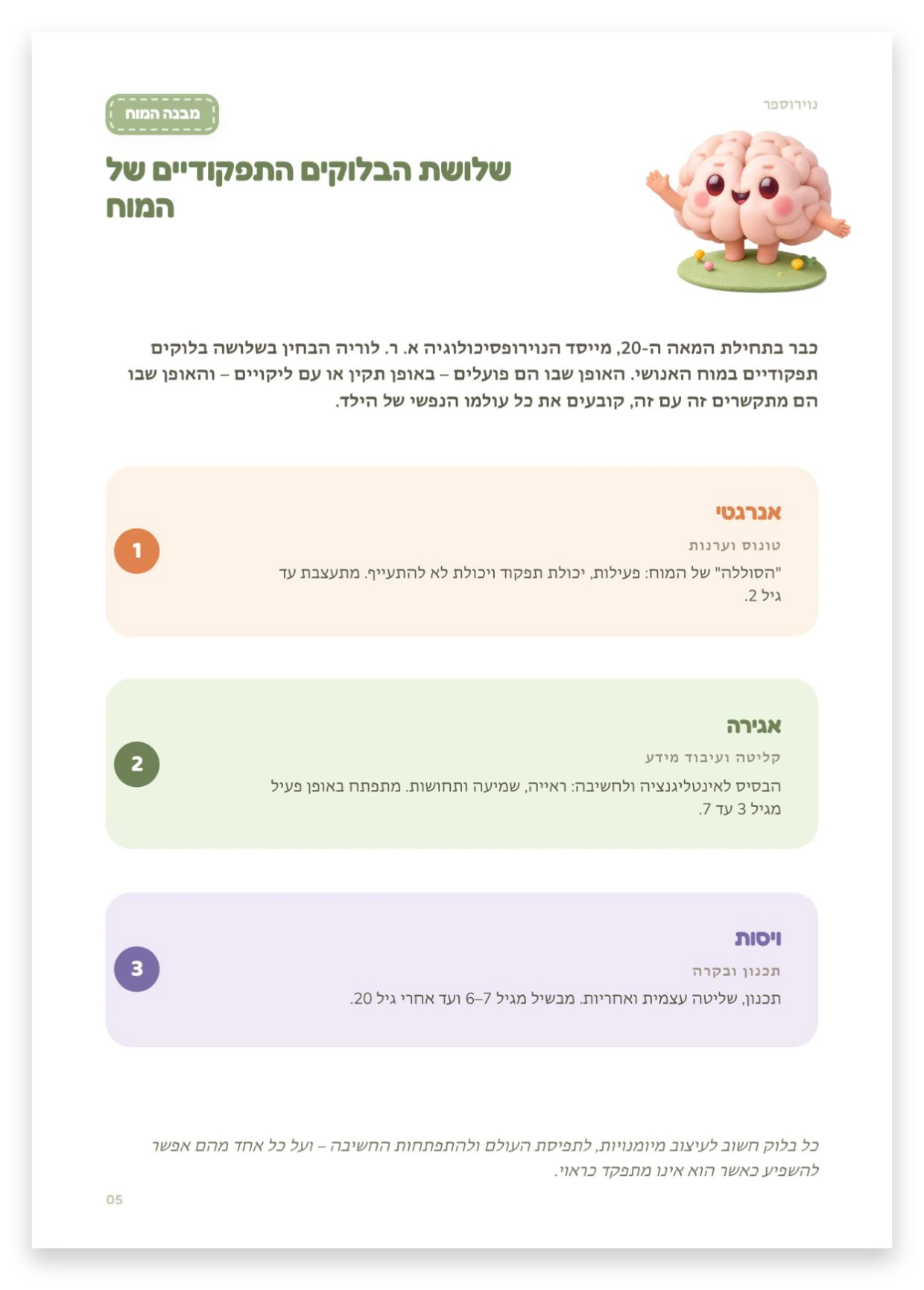 נוירוספר

מבנה המוח

שלושת הבלוקים התפקודיים של המוח

כבר בתחילת המאה ה-20, מייסד הנוירופסיכולוגיה א. ר. לוריה הבחין בשלושה בלוקים תפקודיים במוח האנושי. האופן שבו הם פועלים – באופן תקין או עם ליקויים – והאופן שבו הם מתקשרים זה עם זה, קובעים את כל עולמו הנפשי של הילד.

אנרגטי
טונוס וערנות
"הסוללה" של המוח: פעילות, יכולת תפקוד ויכולת לא להתעייף. מתעצבת עד גיל 2.
1

אגירה
קליטה ועיבוד מידע
הבסיס לאינטליגנציה ולחשיבה: ראייה, שמיעה ותחושות. מתפתח באופן פעיל מגיל 3 עד 7.
2

ויסות
תכנון ובקרה
תכנון, שליטה עצמית ואחריות. מבשיל מגיל 6–7 ועד אחרי גיל 20.
3

כל בלוק חשוב לעיצוב מיומנויות, לתפיסת העולם ולהתפתחות החשיבה – ועל כל אחד מהם אפשר להשפיע כאשר הוא אינו מתפקד כראוי.

05